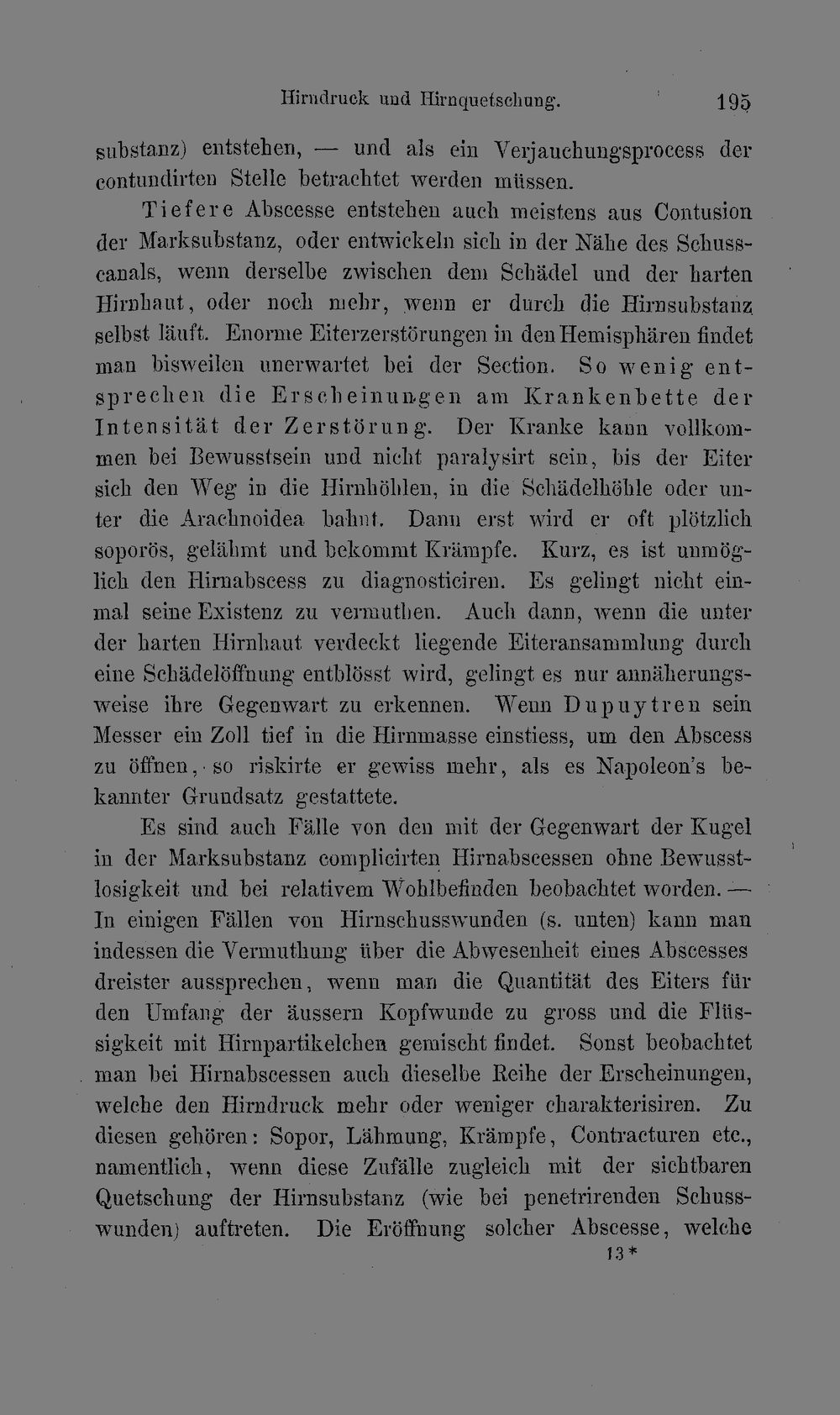 Hirndruck und Hirnquetschung. 195

substanz) entstehen, — und als ein Verjauchungsprocess der contundirten Stelle betrachtet werden müssen.

Tiefere Abscesse entstehen auch meistens aus Contusion der Marksubstanz, oder entwickeln sich in der Nähe des Schusscanals, wenn derselbe zwischen dem Schädel und der harten Hirnhaut, oder noch mehr, wenn er durch die Hirnsubstanz selbst läuft. Enorme Eiterzerstörungen in den Hemisphären findet man bisweilen unerwartet bei der Section. So wenig entsprechen die Erscheinungen am Krankenbette der Intensität der Zerstörung. Der Kranke kann vollkommen bei Bewusstsein und nicht paralysirt sein, bis der Eiter sich den Weg in die Hirnhöhlen, in die Schädelhöhle oder unter die Arachnoidea bahnt. Dann erst wird er oft plötzlich soporös, gelähmt und bekommt Krämpfe. Kurz, es ist unmöglich den Hirnabscess zu diagnosticiren. Es gelingt nicht einmal seine Existenz zu vermuthen. Auch dann, wenn die unter der harten Hirnhaut verdeckt liegende Eiteransammlung durch eine Schädelöffnung entblösst wird, gelingt es nur annäherungsweise ihre Gegenwart zu erkennen. Wenn Dupuytren sein Messer ein Zoll tief in die Hirnmasse einstiess, um den Abscess zu öffnen, so riskirte er gewiss mehr, als es Napoleon's bekannter Grundsatz gestattete.

Es sind auch Fälle von den mit der Gegenwart der Kugel in der Marksubstanz complicirten Hirnabscessen ohne Bewusstlosigkeit und bei relativem Wohlbefinden beobachtet worden. — In einigen Fällen von Hirnschusswunden (s. unten) kann man indessen die Vermuthung über die Abwesenheit eines Abscesses dreister aussprechen, wenn man die Quantität des Eiters für den Umfang der äussern Kopfwunde zu gross und die Flüssigkeit mit Hirnpartikelchen gemischt findet. Sonst beobachtet man bei Hirnabscessen auch dieselbe Reihe der Erscheinungen, welche den Hirndruck mehr oder weniger charakterisiren. Zu diesen gehören: Sopor, Lähmung, Krämpfe, Contracturen etc., namentlich, wenn diese Zufälle zugleich mit der sichtbaren Quetschung der Hirnsubstanz (wie bei penetrirenden Schusswunden) auftreten. Die Eröffnung solcher Abscesse, welche

13*